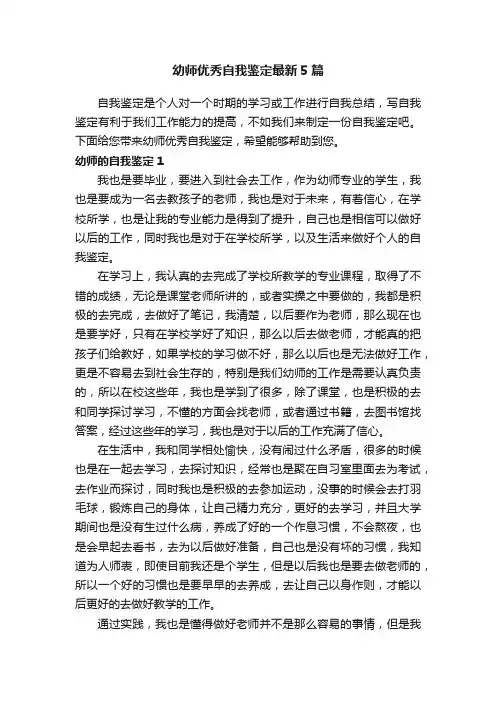 幼师优秀自我鉴定最新5篇

自我鉴定是个人对一个时期的学习或工作进行自我总结，写自我鉴定有利于我们工作能力的提高，不如我们来制定一份自我鉴定吧。下面给您带来幼师优秀自我鉴定，希望能够帮助到您。

幼师的自我鉴定1

我也是要毕业，要进入到社会去工作，作为幼师专业的学生，我也是要成为一名去教孩子的老师，我也是对于未来，有着信心，在学校所学，也是让我的专业能力是得到了提升，自己也是相信可以做好以后的工作，同时我也是对于在学校所学，以及生活来做好个人的自我鉴定。

在学习上，我认真的去完成了学校所教学的专业课程，取得了不错的成绩，无论是课堂老师所讲的，或者实操之中要做的，我都是积极的去完成，去做好了笔记，我清楚，以后要作为老师，那么现在也是要学好，只有在学校学好了知识，那么以后去做老师，才能真的把孩子们给教好，如果学校的学习做不好，那么以后也是无法做好工作，更是不容易去到社会生存的，特别是我们幼师的工作是需要认真负责的，所以在校这些年，我也是学到了很多，除了课堂，也是积极的去和同学探讨学习，不懂的方面会找老师，或者通过书籍，去图书馆找答案，经过这些年的学习，我也是对于以后的工作充满了信心。

在生活中，我和同学相处愉快，没有闹过什么矛盾，很多的时候也是在一起去学习，去探讨知识，经常也是聚在自习室里面去为考试，去作业而探讨，同时我也是积极的去参加运动，没事的时候会去打羽毛球，锻炼自己的身体，让自己精力充分，更好的去学习，并且大学期间也是没有生过什么病，养成了好的一个作息习惯，不会熬夜，也是会早起去看书，去为以后做好准备，自己也是没有坏的习惯，我知道为人师表，即使目前我还是个学生，但是以后我也是要去做老师的，所以一个好的习惯也是要早早的去养成，去让自己以身作则，才能以后更好的去做好教学的工作。

通过实践，我也是懂得做好老师并不是那么容易的事情，但是我